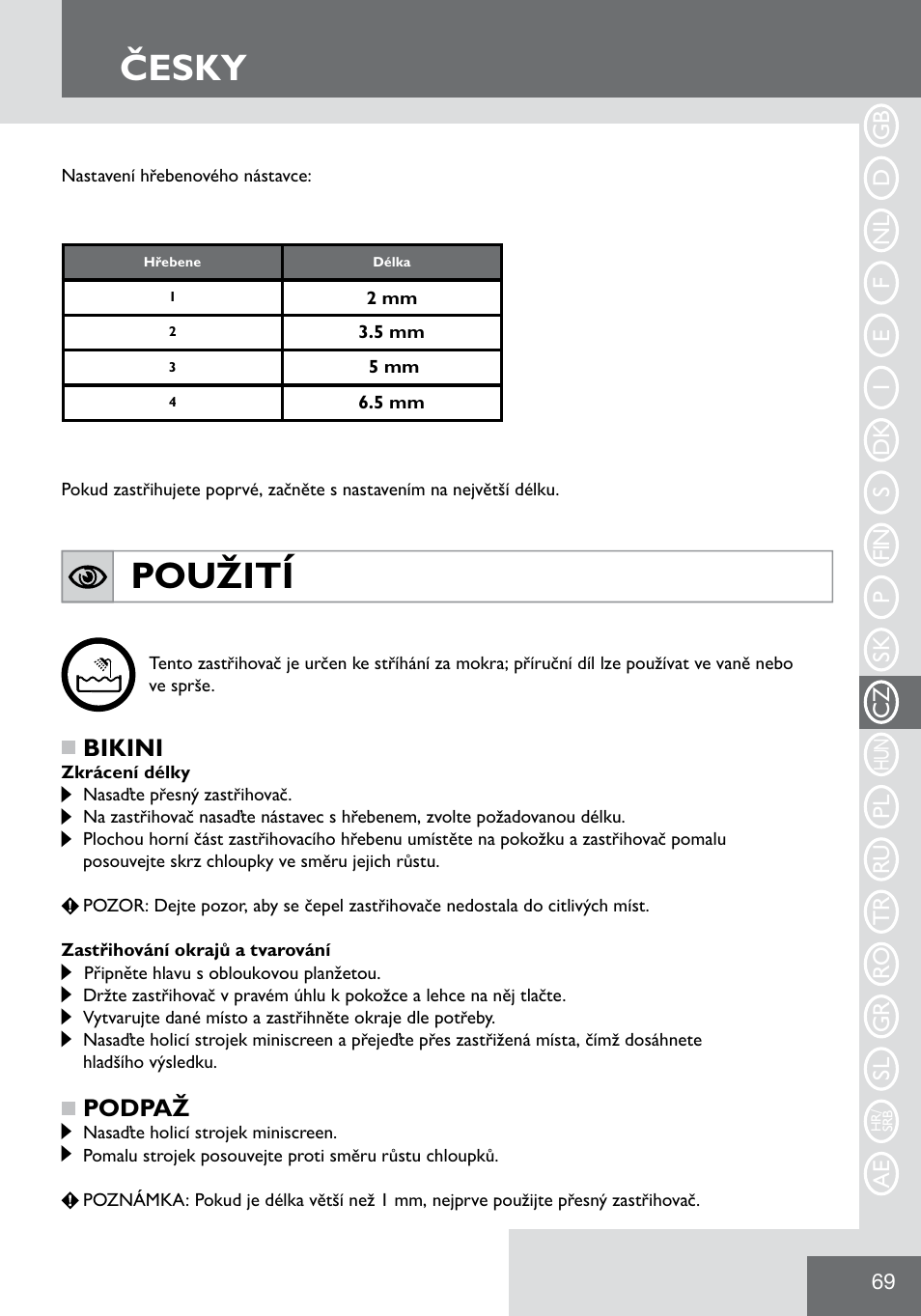 ČESKY

Nastavení hřebenového nástavce:

| Hřebene | Délka |
|---|---|
| 1 | 2 mm |
| 2 | 3.5 mm |
| 3 | 5 mm |
| 4 | 6.5 mm |

Pokud zastřihujete poprvé, začněte s nastavením na největší délku.

POUŽITÍ

Tento zastřihovač je určen ke stříhání za mokra; příruční díl lze používat ve vaně nebo ve sprše.

BIKINI
Zkrácení délky
Nasaďte přesný zastřihovač.
Na zastřihovač nasaďte nástavec s hřebenem, zvolte požadovanou délku.
Plochou horní část zastřihovacího hřebenu umístěte na pokožku a zastřihovač pomalu posouvejte skrz chloupky ve směru jejich růstu.

POZOR: Dejte pozor, aby se čepel zastřihovače nedostala do citlivých míst.

Zastřihování okrajů a tvarování
Připněte hlavu s obloukovou planžetou.
Držte zastřihovač v pravém úhlu k pokožce a lehce na něj tlačte.
Vytvarujte dané místo a zastřihněte okraje dle potřeby.
Nasaďte holicí strojek miniscreen a přejeďte přes zastřižená místa, čímž dosáhnete hladšího výsledku.

PODPAŽ
Nasaďte holicí strojek miniscreen.
Pomalu strojek posouvejte proti směru růstu chloupků.

POZNÁMKA: Pokud je délka větší než 1 mm, nejprve použijte přesný zastřihovač.

GB D NL F E I DK S FIN P SK CZ HUN PL RU TR RO GR SL HR/SRB AE

69